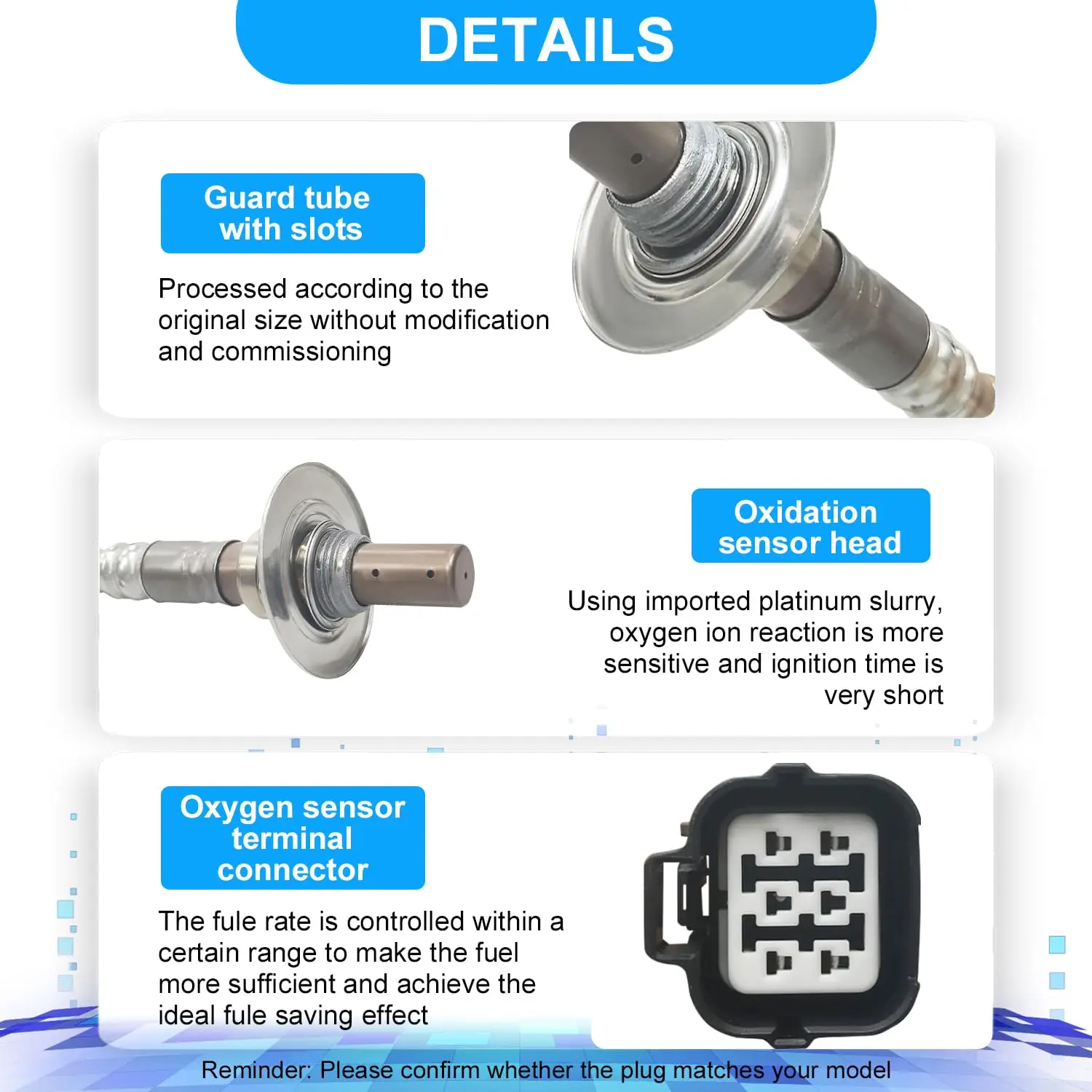 DETAILS

Guard tube with slots

Processed according to the original size without modification and commissioning

Oxidation sensor head

Using imported platinum slurry, oxygen ion reaction is more sensitive and ignition time is very short

Oxygen sensor terminal connector

The fule rate is controlled within a certain range to make the fuel more sufficient and achieve the ideal fule saving effect

Reminder: Please confirm whether the plug matches your model